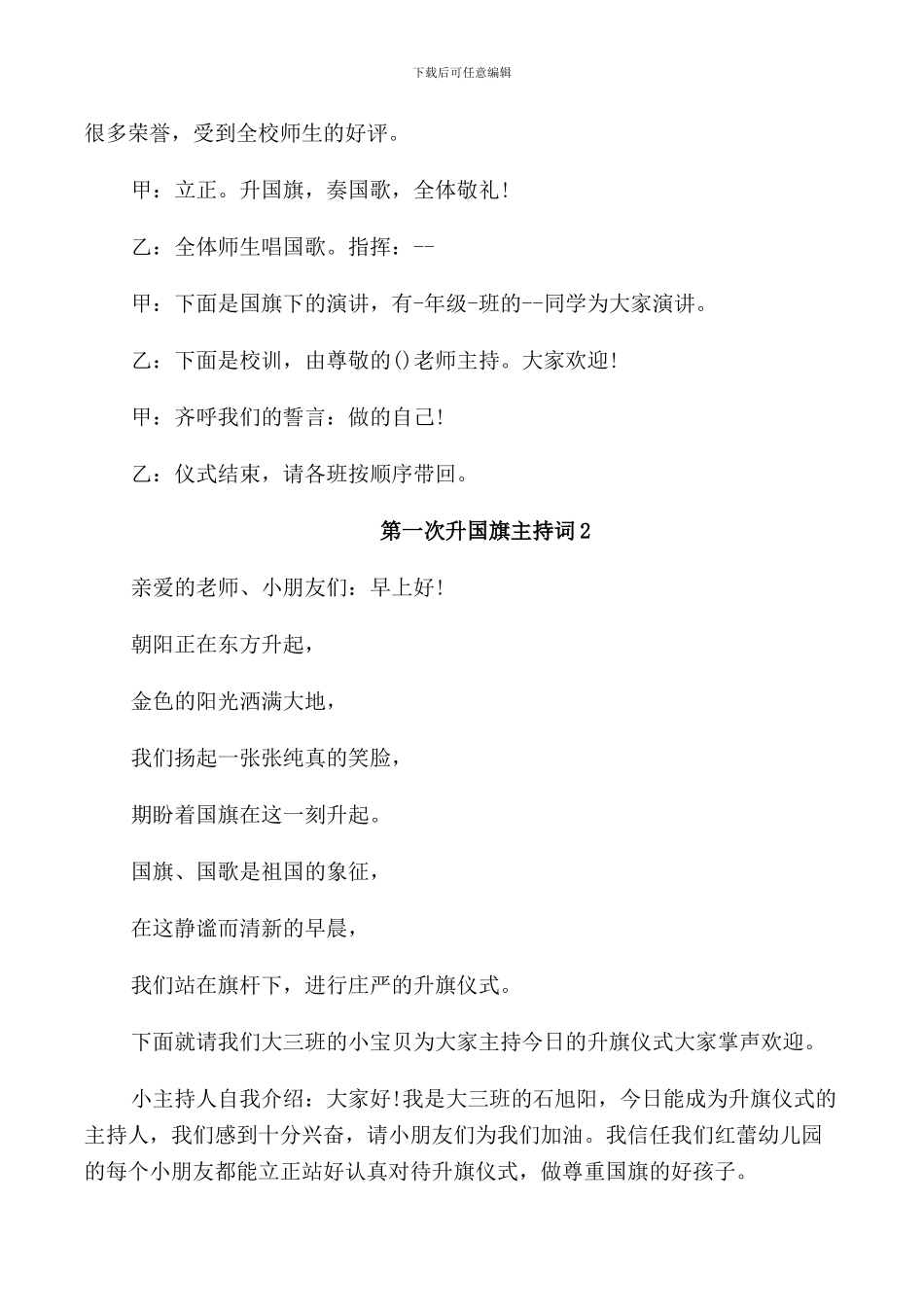 下载后可任意编辑

很多荣誉，受到全校师生的好评。

甲：立正。升国旗，奏国歌，全体敬礼!

乙：全体师生唱国歌。指挥：--

甲：下面是国旗下的演讲，有-年级-班的--同学为大家演讲。

乙：下面是校训，由尊敬的()老师主持。大家欢迎!

甲：齐呼我们的誓言：做的自己!

乙：仪式结束，请各班按顺序带回。

第一次升国旗主持词2

亲爱的老师、小朋友们：早上好!

朝阳正在东方升起，

金色的阳光洒满大地，

我们扬起一张张纯真的笑脸，

期盼着国旗在这一刻升起。

国旗、国歌是祖国的象征，

在这静谧而清新的早晨，

我们站在旗杆下，进行庄严的升旗仪式。

下面就请我们大三班的小宝贝为大家主持今日的升旗仪式大家掌声欢迎。

小主持人自我介绍：大家好!我是大三班的石旭阳，今日能成为升旗仪式的主持人，我们感到十分兴奋，请小朋友们为我们加油。我信任我们红蕾幼儿园的每个小朋友都能立正站好认真对待升旗仪式，做尊重国旗的好孩子。